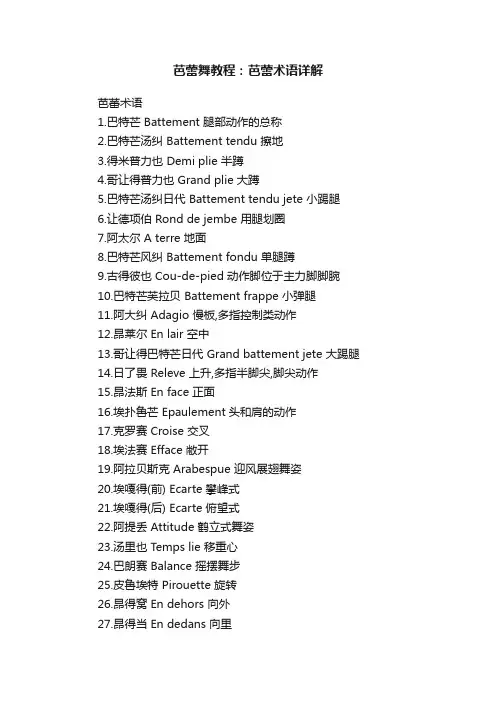 芭蕾舞教程：芭蕾术语详解

芭蕾术语
1.巴特芒 Battement 腿部动作的总称
2.巴特芒汤纠 Battement tendu 擦地
3.得米普力也 Demi plie 半蹲
4.哥让得普力也 Grand plie 大蹲
5.巴特芒汤纠日代 Battement tendu jete 小踢腿
6.让德项伯 Rond de jembe 用腿划圈
7.阿太尔 A terre 地面
8.巴特芒风纠 Battement fondu 单腿蹲
9.古得彼也 Cou-de-pied 动作脚位于主力脚脚腕
10.巴特芒芙拉贝 Battement frappe 小弹腿
11.阿大纠 Adagio 慢板,多指控制类动作
12.昂莱尔 En lair 空中
13.哥让得巴特芒日代 Grand battement jete 大踢腿
14.日了畏 Releve 上升,多指半脚尖,脚尖动作
15.昂法斯 En face 正面
16.埃扑鲁芒 Epaulement 头和肩的动作
17.克罗赛 Croise 交叉
18.埃法赛 Efface 敞开
19.阿拉贝斯克 Arabespue 迎风展翅舞姿
20.埃嘎得(前) Ecarte 攀峰式
21.埃嘎得(后) Ecarte 俯望式
22.阿提丢 Attitude 鹤立式舞姿
23.汤里也 Temps lie 移重心
24.巴朗赛 Balance 摇摆舞步
25.皮鲁埃特 Pirouette 旋转
26.昂得窝 En dehors 向外
27.昂得当 En dedans 向里